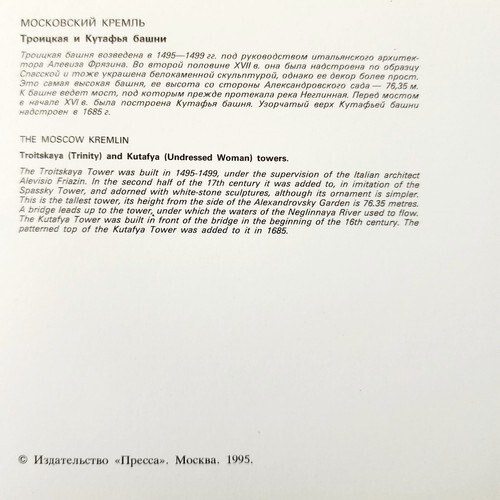 МОСКОВСКИЙ КРЕМЛЬ

Троицкая и Кутафья башни

Троицкая башня возведена в 1495—1499 гг. под руководством итальянского архитектора Алевиза Фрязина. Во второй половине XVII в. она была надстроена по образцу Спасской и тоже украшена белокаменной скульптурой, однако ее декор более прост. Это самая высокая башня, ее высота со стороны Александровского сада — 76,35 м. К башне ведет мост, под которым прежде протекала река Неглинная. Перед мостом в начале XVI в. была построена Кутафья башня. Узорчатый верх Кутафьей башни надстроен в 1685 г.

THE MOSCOW KREMLIN

Troitskaya (Trinity) and Kutafya (Undressed Woman) towers.

The Troitskaya Tower was built in 1495-1499, under the supervision of the Italian architect Alevisio Friazin. In the second half of the 17th century it was added to, in imitation of the Spassky Tower, and adorned with white-stone sculptures, although its ornament is simpler. This is the tallest tower, its height from the side of the Alexandrovsky Garden is 76.35 metres. A bridge leads up to the tower, under which the waters of the Neglinnaya River used to flow. The Kutafya Tower was built in front of the bridge in the beginning of the 16th century. The patterned top of the Kutafya Tower was added to it in 1685.

© Издательство «Пресса». Москва. 1995.